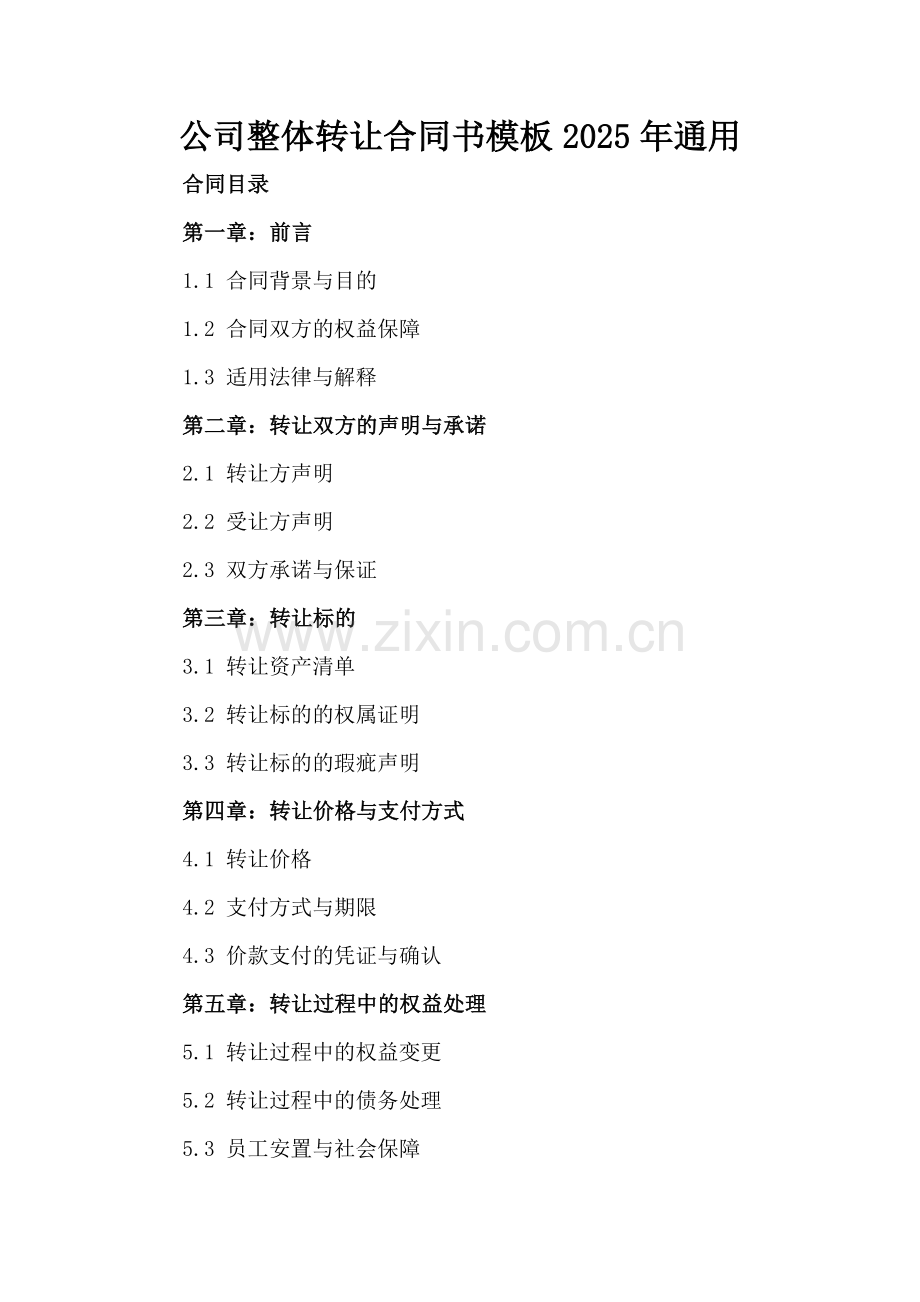 公司整体转让合同书模板2025年通用

合同目录

第一章：前言

1.1 合同背景与目的

1.2 合同双方的权益保障

1.3 适用法律与解释

第二章：转让双方的声明与承诺

2.1 转让方声明

2.2 受让方声明

2.3 双方承诺与保证

第三章：转让标的

3.1 转让资产清单

3.2 转让标的的权属证明

3.3 转让标的的瑕疵声明

第四章：转让价格与支付方式

4.1 转让价格

4.2 支付方式与期限

4.3 价款支付的凭证与确认

第五章：转让过程中的权益处理

5.1 转让过程中的权益变更

5.2 转让过程中的债务处理

5.3 员工安置与社会保障

www.zixin.com.cn